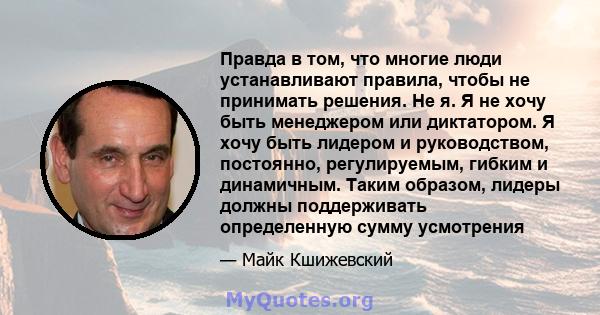 Правда в том, что многие люди устанавливают правила, чтобы не принимать решения. Не я. Я не хочу быть менеджером или диктатором. Я хочу быть лидером и руководством, постоянно, регулируемым, гибким и динамичным. Таким образом, лидеры должны поддерживать определенную сумму усмотрения

— Майк Кшижевский

MyQuotes.org